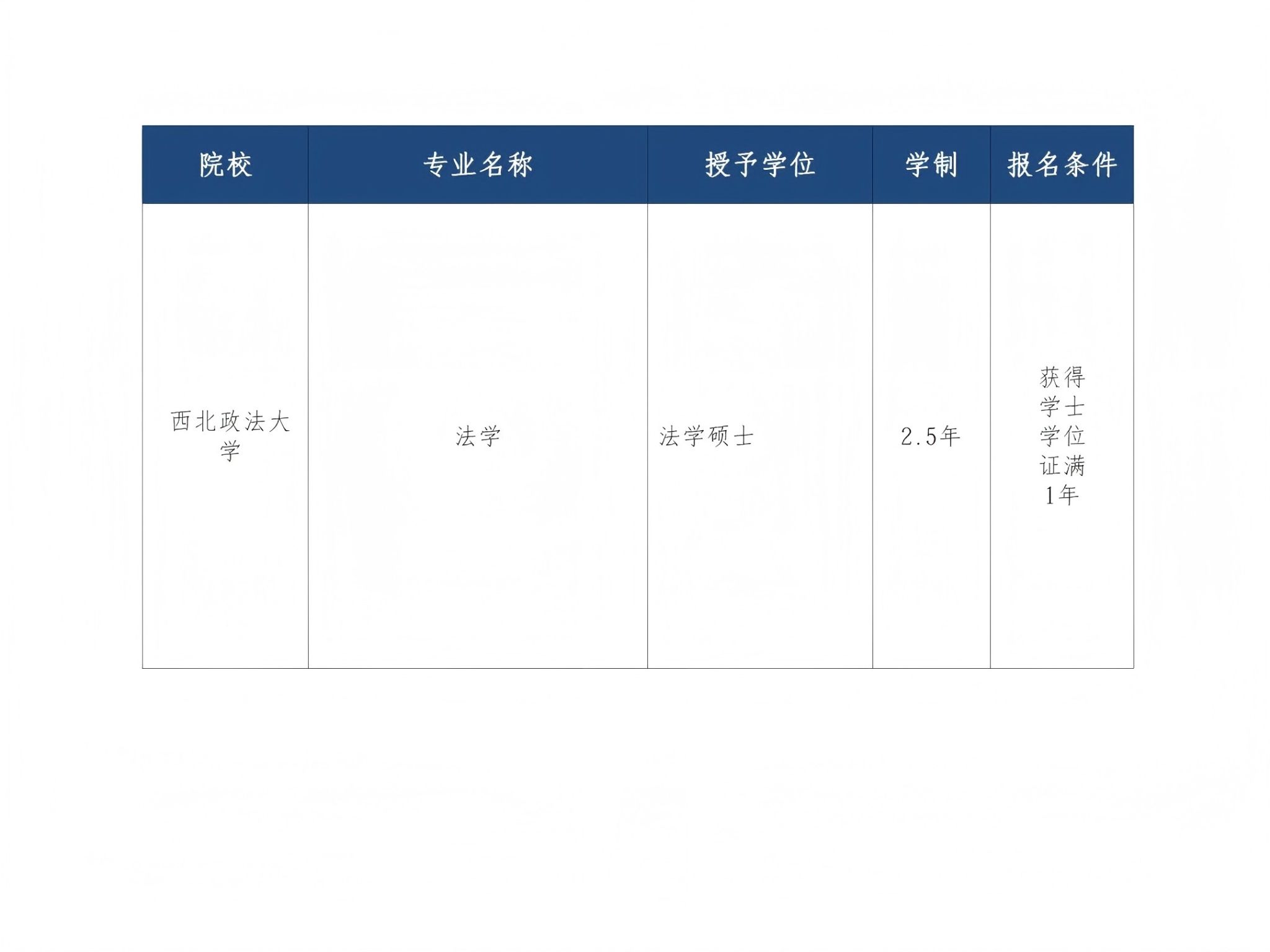 | 院校 | 专业名称 | 授予学位 | 学制 | 报名条件 |
|---|---|---|---|---|
| 西北政法大学 | 法学 | 法学硕士 | 2.5年 | 获得学士学位证满1年 |